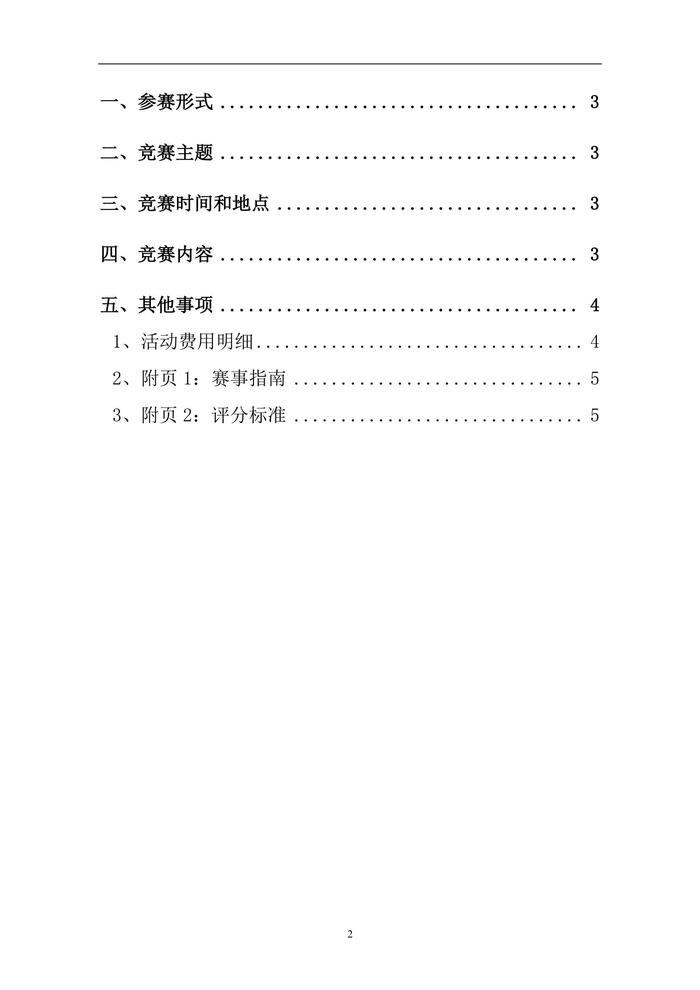 一、参赛形式 3

二、竞赛主题 3

三、竞赛时间和地点 3

四、竞赛内容 3

五、其他事项 4

1、活动费用明细 4

2、附页1：赛事指南 5

3、附页2：评分标准 5

2